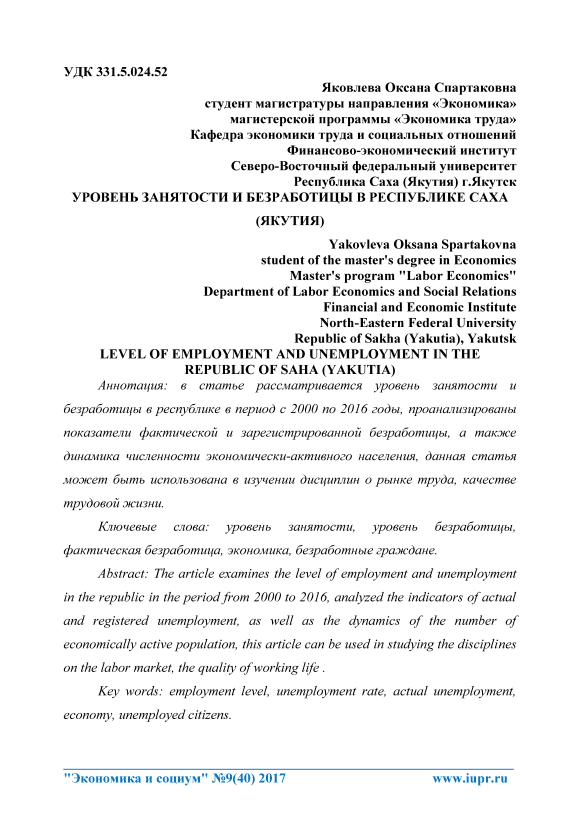 УДК 331.5.024.52

Яковлева Оксана Спартаковна
студент магистратуры направления «Экономика»
магистерской программы «Экономика труда»
Кафедра экономики труда и социальных отношений
Финансово-экономический институт
Северо-Восточный федеральный университет
Республика Саха (Якутия) г.Якутск

УРОВЕНЬ ЗАНЯТОСТИ И БЕЗРАБОТИЦЫ В РЕСПУБЛИКЕ САХА (ЯКУТИЯ)

Yakovleva Oksana Spartakovna
student of the master's degree in Economics
Master's program "Labor Economics"
Department of Labor Economics and Social Relations
Financial and Economic Institute
North-Eastern Federal University
Republic of Sakha (Yakutia), Yakutsk

LEVEL OF EMPLOYMENT AND UNEMPLOYMENT IN THE REPUBLIC OF SAHA (YAKUTIA)

Аннотация: в статье рассматривается уровень занятости и безработицы в республике в период с 2000 по 2016 годы, проанализированы показатели фактической и зарегистрированной безработицы, а также динамика численности экономически-активного населения, данная статья может быть использована в изучении дисциплин о рынке труда, качестве трудовой жизни.

Ключевые слова: уровень занятости, уровень безработицы, фактическая безработица, экономика, безработные граждане.

Abstract: The article examines the level of employment and unemployment in the republic in the period from 2000 to 2016, analyzed the indicators of actual and registered unemployment, as well as the dynamics of the number of economically active population, this article can be used in studying the disciplines on the labor market, the quality of working life .

Key words: employment level, unemployment rate, actual unemployment, economy, unemployed citizens.

"Экономика и социум" №9(40) 2017 www.iupr.ru